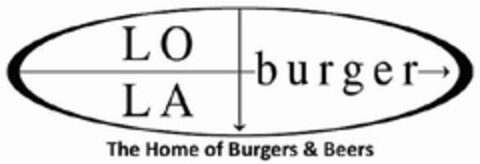 LO
LA
burger
The Home of Burgers & Beers